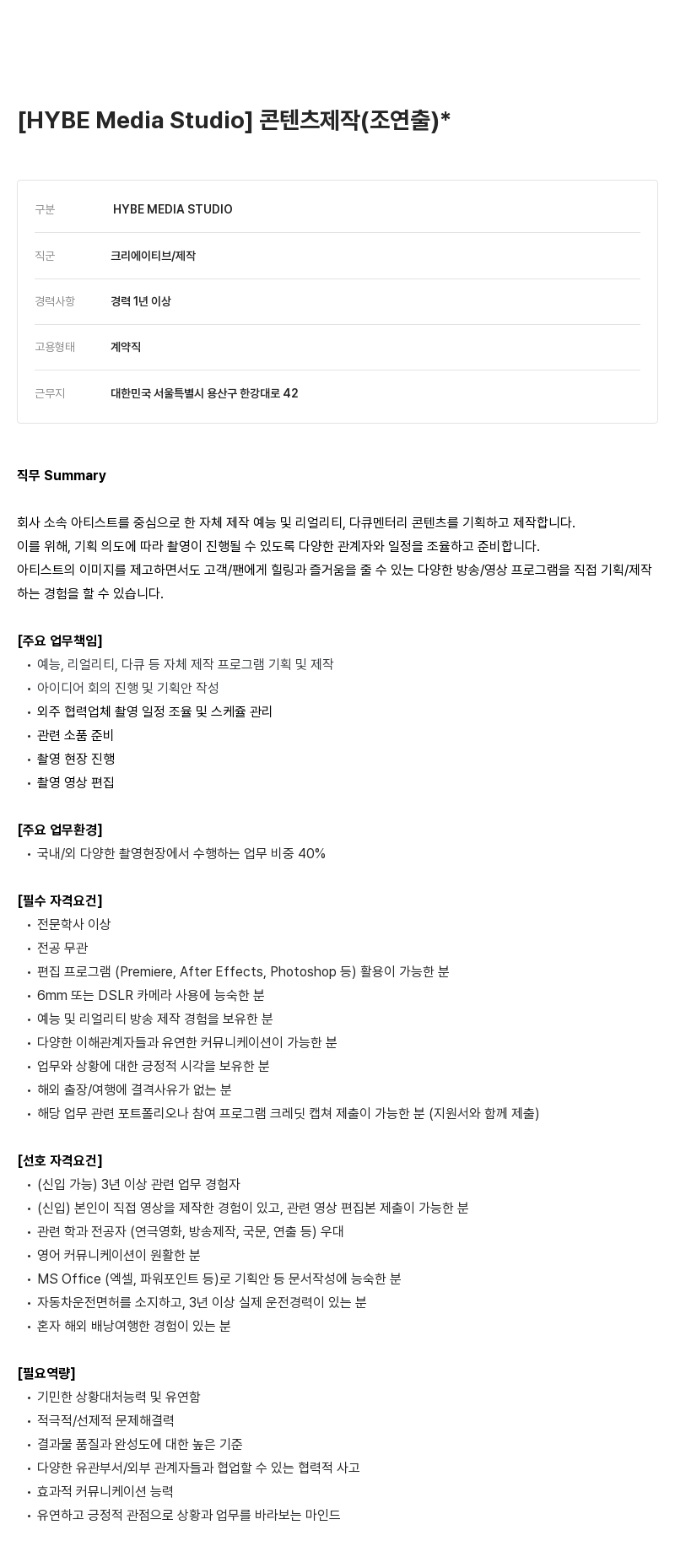 [HYBE Media Studio] 콘텐츠제작(조연출)*

| 구분 | HYBE MEDIA STUDIO |
|---|---|
| 직군 | 크리에이티브/제작 |
| 경력사항 | 경력 1년 이상 |
| 고용형태 | 계약직 |
| 근무지 | 대한민국 서울특별시 용산구 한강대로 42 |

직무 Summary

회사 소속 아티스트를 중심으로 한 자체 제작 예능 및 리얼리티, 다큐멘터리 콘텐츠를 기획하고 제작합니다.
이를 위해, 기획 의도에 따라 촬영이 진행될 수 있도록 다양한 관계자와 일정을 조율하고 준비합니다.
아티스트의 이미지를 제고하면서도 고객/팬에게 힐링과 즐거움을 줄 수 있는 다양한 방송/영상 프로그램을 직접 기획/제작하는 경험을 할 수 있습니다.

[주요 업무책임]
• 예능, 리얼리티, 다큐 등 자체 제작 프로그램 기획 및 제작
• 아이디어 회의 진행 및 기획안 작성
• 외주 협력업체 촬영 일정 조율 및 스케쥴 관리
• 관련 소품 준비
• 촬영 현장 진행
• 촬영 영상 편집

[주요 업무환경]
• 국내/외 다양한 촬영현장에서 수행하는 업무 비중 40%

[필수 자격요건]
• 전문학사 이상
• 전공 무관
• 편집 프로그램 (Premiere, After Effects, Photoshop 등) 활용이 가능한 분
• 6mm 또는 DSLR 카메라 사용에 능숙한 분
• 예능 및 리얼리티 방송 제작 경험을 보유한 분
• 다양한 이해관계자들과 유연한 커뮤니케이션이 가능한 분
• 업무와 상황에 대한 긍정적 시각을 보유한 분
• 해외 출장/여행에 결격사유가 없는 분
• 해당 업무 관련 포트폴리오나 참여 프로그램 크레딧 캡쳐 제출이 가능한 분 (지원서와 함께 제출)

[선호 자격요건]
• (신입 가능) 3년 이상 관련 업무 경험자
• (신입) 본인이 직접 영상을 제작한 경험이 있고, 관련 영상 편집본 제출이 가능한 분
• 관련 학과 전공자 (연극영화, 방송제작, 국문, 연출 등) 우대
• 영어 커뮤니케이션이 원활한 분
• MS Office (엑셀, 파워포인트 등)로 기획안 등 문서작성에 능숙한 분
• 자동차운전면허를 소지하고, 3년 이상 실제 운전경력이 있는 분
• 혼자 해외 배낭여행한 경험이 있는 분

[필요역량]
• 기민한 상황대처능력 및 유연함
• 적극적/선제적 문제해결력
• 결과물 품질과 완성도에 대한 높은 기준
• 다양한 유관부서/외부 관계자들과 협업할 수 있는 협력적 사고
• 효과적 커뮤니케이션 능력
• 유연하고 긍정적 관점으로 상황과 업무를 바라보는 마인드